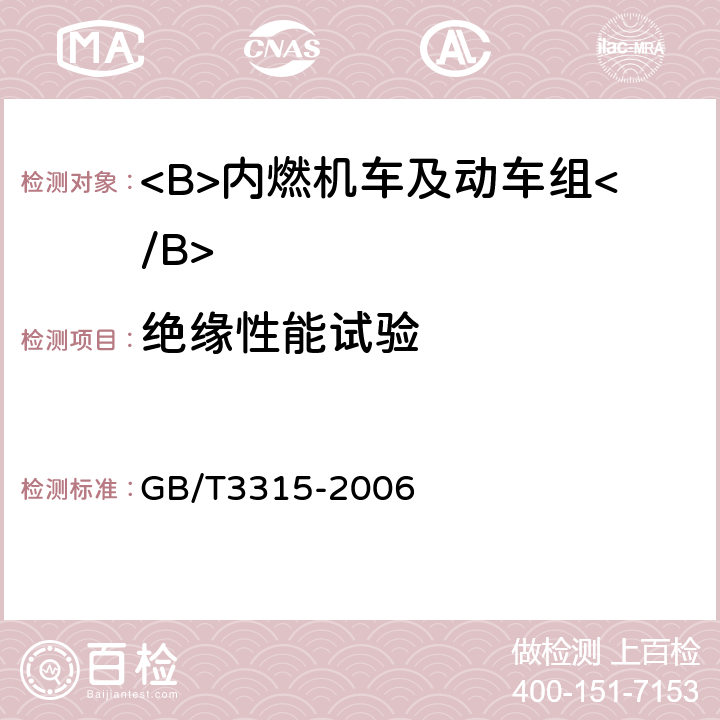 MA CNAS AC ilac-MRA

检测对象：<B>内燃机车及动车组</B>

检测项目：绝缘性能试验

检测标准：GB/T3315-2006

百检
Baijiantest.com

做检测 上百检
400-151-7153